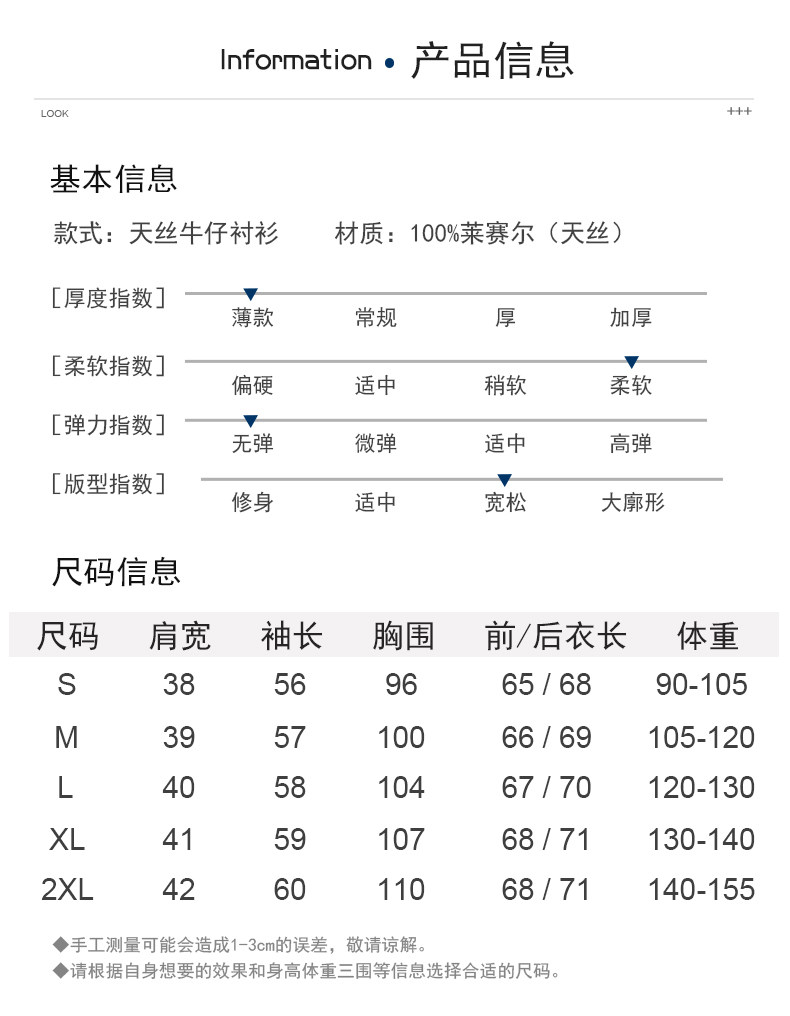 Information • 产品信息

LOOK +++

基本信息

款式：天丝牛仔衬衫 材质：100%莱赛尔（天丝）

[厚度指数] 薄款 常规 厚 加厚

[柔软指数] 偏硬 适中 稍软 柔软

[弹力指数] 无弹 微弹 适中 高弹

[版型指数] 修身 适中 宽松 大廓形

尺码信息

| 尺码 | 肩宽 | 袖长 | 胸围 | 前/后衣长 | 体重 |
|---|---|---|---|---|---|
| S | 38 | 56 | 96 | 65 / 68 | 90-105 |
| M | 39 | 57 | 100 | 66 / 69 | 105-120 |
| L | 40 | 58 | 104 | 67 / 70 | 120-130 |
| XL | 41 | 59 | 107 | 68 / 71 | 130-140 |
| 2XL | 42 | 60 | 110 | 68 / 71 | 140-155 |

◆手工测量可能会造成1-3cm的误差，敬请谅解。
◆请根据自身想要的效果和身高体重三围等信息选择合适的尺码。